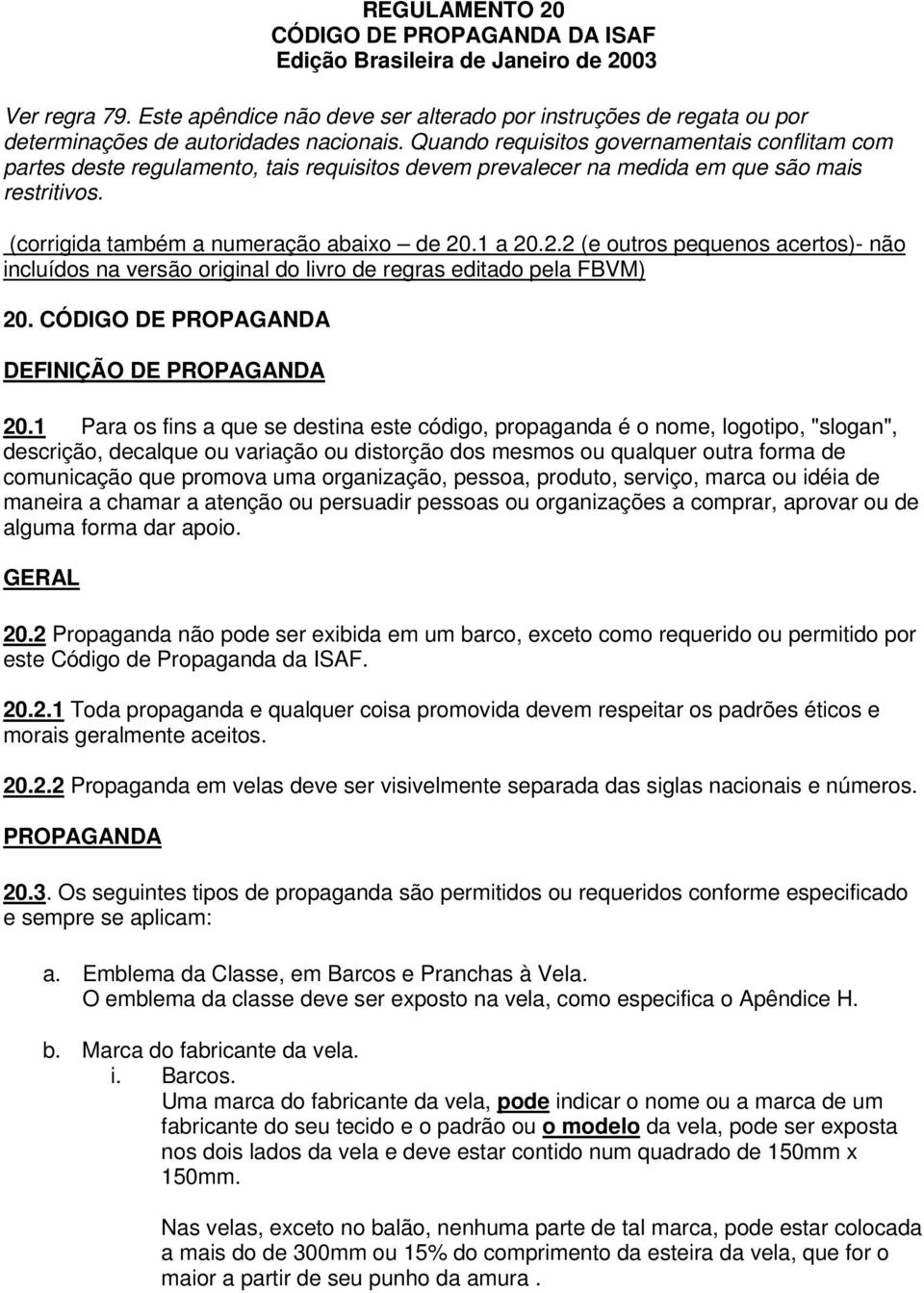 REGULAMENTO 20
CÓDIGO DE PROPAGANDA DA ISAF
Edição Brasileira de Janeiro de 2003

Ver regra 79. Este apêndice não deve ser alterado por instruções de regata ou por determinações de autoridades nacionais. Quando requisitos governamentais conflitam com partes deste regulamento, tais requisitos devem prevalecer na medida em que são mais restritivos.

(corrigida também a numeração abaixo – de 20.1 a 20.2.2 (e outros pequenos acertos)- não incluídos na versão original do livro de regras editado pela FBVM)

20. CÓDIGO DE PROPAGANDA

DEFINIÇÃO DE PROPAGANDA

20.1 Para os fins a que se destina este código, propaganda é o nome, logotipo, "slogan", descrição, decalque ou variação ou distorção dos mesmos ou qualquer outra forma de comunicação que promova uma organização, pessoa, produto, serviço, marca ou idéia de maneira a chamar a atenção ou persuadir pessoas ou organizações a comprar, aprovar ou de alguma forma dar apoio.

GERAL

20.2 Propaganda não pode ser exibida em um barco, exceto como requerido ou permitido por este Código de Propaganda da ISAF.

20.2.1 Toda propaganda e qualquer coisa promovida devem respeitar os padrões éticos e morais geralmente aceitos.

20.2.2 Propaganda em velas deve ser visivelmente separada das siglas nacionais e números.

PROPAGANDA

20.3. Os seguintes tipos de propaganda são permitidos ou requeridos conforme especificado e sempre se aplicam:

a. Emblema da Classe, em Barcos e Pranchas à Vela.
O emblema da classe deve ser exposto na vela, como especifica o Apêndice H.

b. Marca do fabricante da vela.
i. Barcos.
Uma marca do fabricante da vela, pode indicar o nome ou a marca de um fabricante do seu tecido e o padrão ou o modelo da vela, pode ser exposta nos dois lados da vela e deve estar contido num quadrado de 150mm x 150mm.

Nas velas, exceto no balão, nenhuma parte de tal marca, pode estar colocada a mais do de 300mm ou 15% do comprimento da esteira da vela, que for o maior a partir de seu punho da amura .